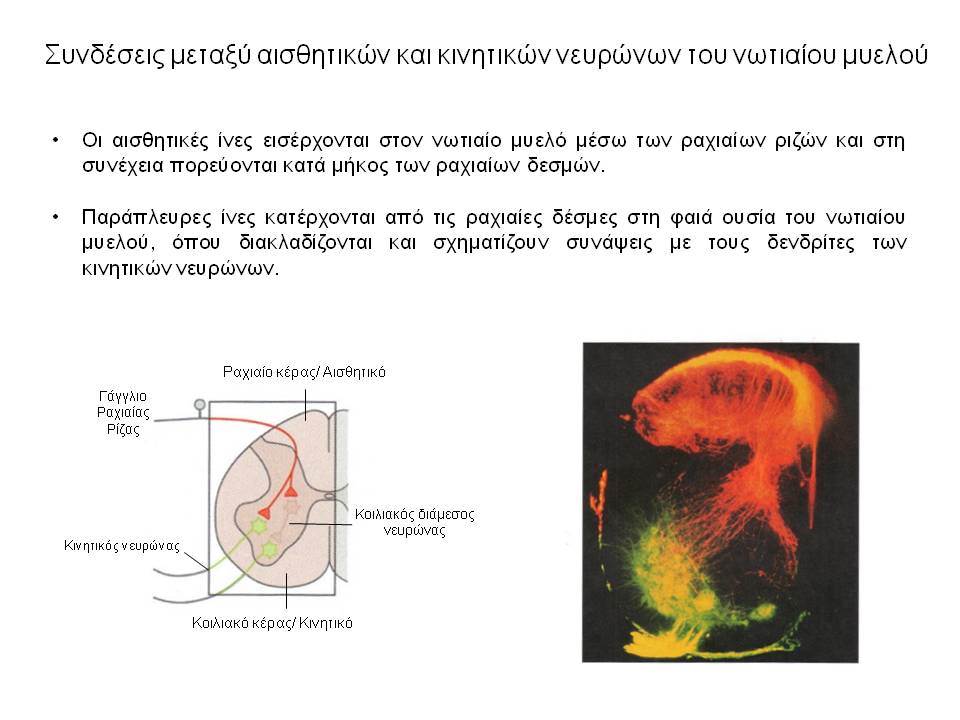 Συνδέσεις μεταξύ αισθητικών και κινητικών νευρώνων του νωτιαίου μυελού

• Οι αισθητικές ίνες εισέρχονται στον νωτιαίο μυελό μέσω των ραχιαίων ριζών και στη συνέχεια πορεύονται κατά μήκος των ραχιαίων δεσμών.

• Παράπλευρες ίνες κατέρχονται από τις ραχιαίες δέσμες στη φαιά ουσία του νωτιαίου μυελού, όπου διακλαδίζονται και σχηματίζουν συνάψεις με τους δενδρίτες των κινητικών νευρώνων.

Ραχιαίο κέρας/ Αισθητικό

Γάγγλιο Ραχιαίας Ρίζας

Κοιλιακός διάμεσος νευρώνας

Κινητικός νευρώνας

Κοιλιακό κέρας/ Κινητικό